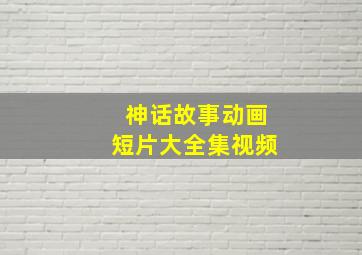 神话故事动画
短片大全集视频